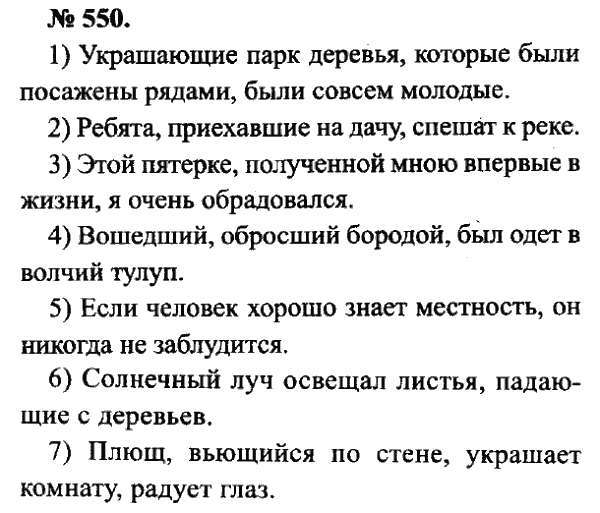 № 550.

1) Украшающие парк деревья, которые были посажены рядами, были совсем молодые.

2) Ребята, приехавшие на дачу, спешат к реке.

3) Этой пятерке, полученной мною впервые в жизни, я очень обрадовался.

4) Вошедший, обросший бородой, был одет в волчий тулуп.

5) Если человек хорошо знает местность, он никогда не заблудится.

6) Солнечный луч освещал листья, падающие с деревьев.

7) Плющ, вьющийся по стене, украшает комнату, радует глаз.